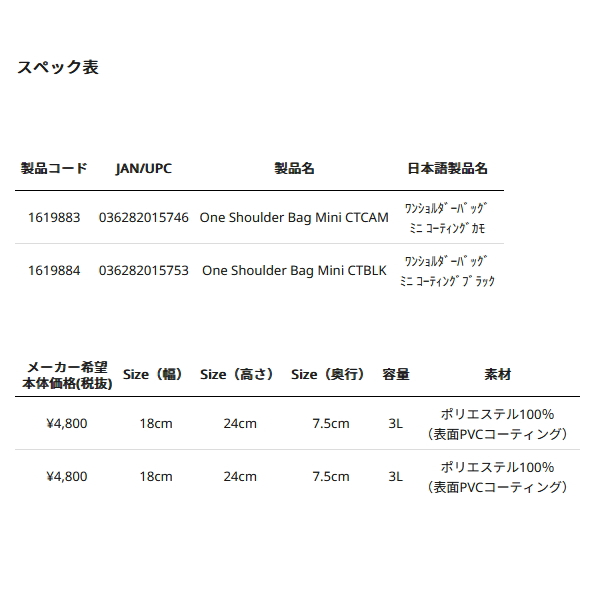 スペック表

| 製品コード | JAN/UPC | 製品名 | 日本語製品名 |
|---|---|---|---|
| 1619883 | 036282015746 | One Shoulder Bag Mini CTCAM | ﾜﾝｼｮﾙﾀﾞｰﾊﾞｯｸﾞ ﾐﾆ ｺｰﾃｨﾝｸﾞｶﾓ |
| 1619884 | 036282015753 | One Shoulder Bag Mini CTBLK | ﾜﾝｼｮﾙﾀﾞｰﾊﾞｯｸﾞ ﾐﾆ ｺｰﾃｨﾝｸﾞﾌﾞﾗｯｸ |

| メーカー希望本体価格(税抜) | Size（幅） | Size（高さ） | Size（奥行） | 容量 | 素材 |
|---|---|---|---|---|---|
| ¥4,800 | 18cm | 24cm | 7.5cm | 3L | ポリエステル100%（表面PVCコーティング） |
| ¥4,800 | 18cm | 24cm | 7.5cm | 3L | ポリエステル100%（表面PVCコーティング） |